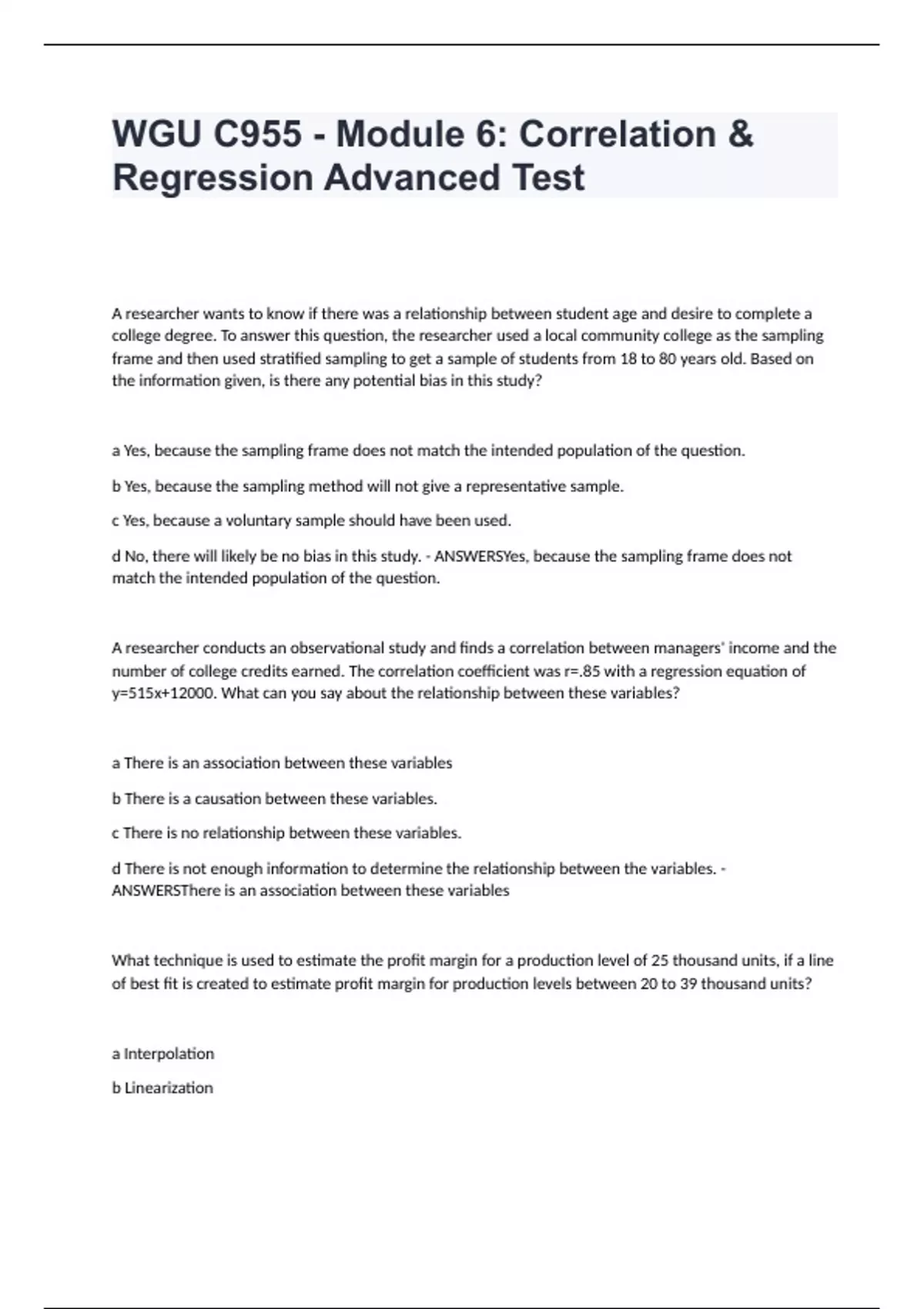 WGU C955 - Module 6: Correlation & Regression Advanced Test

A researcher wants to know if there was a relationship between student age and desire to complete a college degree. To answer this question, the researcher used a local community college as the sampling frame and then used stratified sampling to get a sample of students from 18 to 80 years old. Based on the information given, is there any potential bias in this study?

a Yes, because the sampling frame does not match the intended population of the question.

b Yes, because the sampling method will not give a representative sample.

c Yes, because a voluntary sample should have been used.

d No, there will likely be no bias in this study. - ANSWERSYes, because the sampling frame does not match the intended population of the question.

A researcher conducts an observational study and finds a correlation between managers' income and the number of college credits earned. The correlation coefficient was r=.85 with a regression equation of y=515x+12000. What can you say about the relationship between these variables?

a There is an association between these variables

b There is a causation between these variables.

c There is no relationship between these variables.

d There is not enough information to determine the relationship between the variables. - ANSWERSThere is an association between these variables

What technique is used to estimate the profit margin for a production level of 25 thousand units, if a line of best fit is created to estimate profit margin for production levels between 20 to 39 thousand units?

a Interpolation

b Linearization